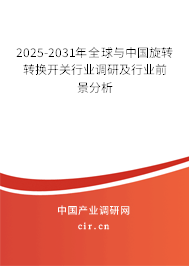 2025-2031年全球与中国旋转转换开关行业调研及行业前景分析

中国产业调研网
cir.cn